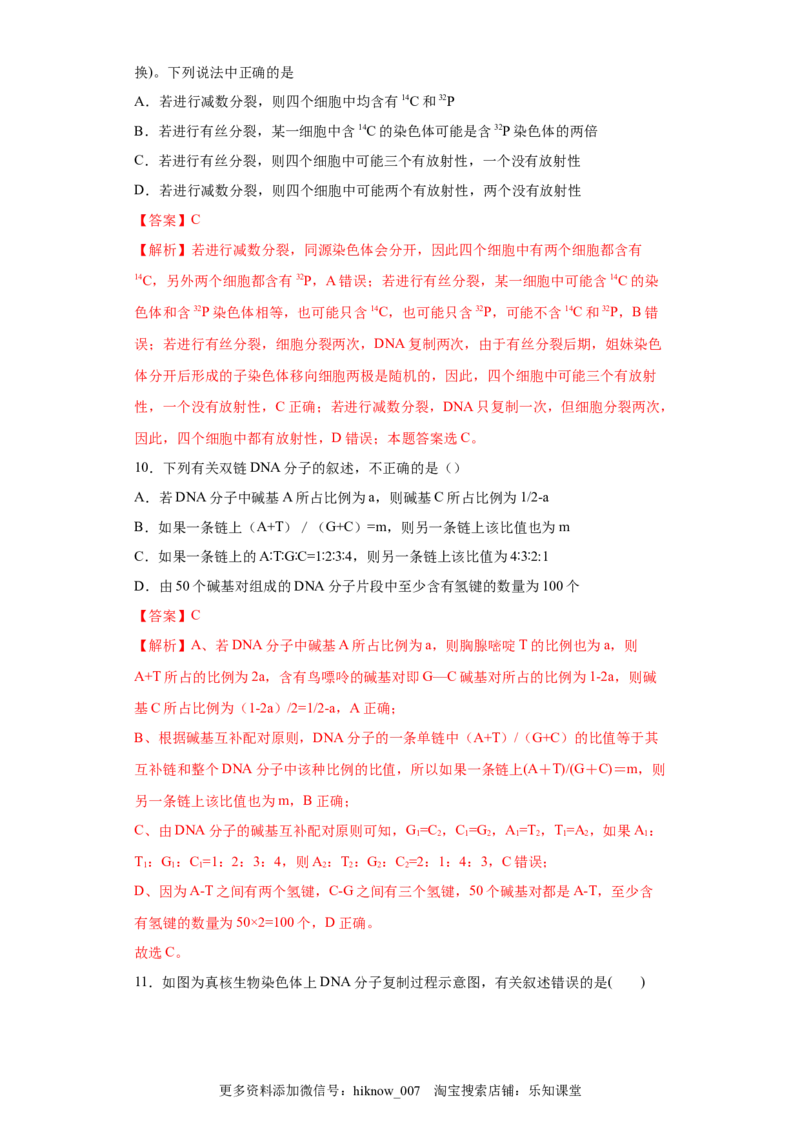 换)。下列说法中正确的是

A．若进行减数分裂，则四个细胞中均含有 $^{14}C$ 和 $^{32}P$

B．若进行有丝分裂，某一细胞中含 $^{14}C$ 的染色体可能是含 $^{32}P$ 染色体的两倍

C．若进行有丝分裂，则四个细胞中可能三个有放射性，一个没有放射性

D．若进行减数分裂，则四个细胞中可能两个有放射性，两个没有放射性

【答案】C

【解析】若进行减数分裂，同源染色体会分开，因此四个细胞中有两个细胞都含有 $^{14}C$，另外两个细胞都含有 $^{32}P$，A 错误；若进行有丝分裂，某一细胞中可能含 $^{14}C$ 的染色体和含 $^{32}P$ 染色体相等，也可能只含 $^{14}C$，也可能只含 $^{32}P$，可能不含 $^{14}C$ 和 $^{32}P$，B 错误；若进行有丝分裂，细胞分裂两次，DNA 复制两次，由于有丝分裂后期，姐妹染色体分开后形成的子染色体移向细胞两极是随机的，因此，四个细胞中可能三个有放射性，一个没有放射性，C 正确；若进行减数分裂，DNA 只复制一次，但细胞分裂两次，因此，四个细胞中都有放射性，D 错误；本题答案选 C。

10．下列有关双链 DNA 分子的叙述，不正确的是（）

A．若 DNA 分子中碱基 A 所占比例为 a，则碱基 C 所占比例为 1/2-a

B．如果一条链上（A+T）/（G+C）=m，则另一条链上该比值也为 m

C．如果一条链上的 A:T:G:C=1:2:3:4，则另一条链上该比值为 4:3:2:1

D．由 50 个碱基对组成的 DNA 分子片段中至少含有氢键的数量为 100 个

【答案】C

【解析】A、若 DNA 分子中碱基 A 所占比例为 a，则胸腺嘧啶 T 的比例也为 a，则 A+T 所占的比例为 2a，含有鸟嘌呤的碱基对即 G—C 碱基对所占的比例为 1-2a，则碱基 C 所占比例为（1-2a）/2=1/2-a，A 正确；

B、根据碱基互补配对原则，DNA 分子的一条单链中（A+T）/（G+C）的比值等于其互补链和整个 DNA 分子中该种比例的比值，所以如果一条链上(A＋T)/(G＋C)＝m，则另一条链上该比值也为 m，B 正确；

C、由 DNA 分子的碱基互补配对原则可知，$G_1=C_2$，$C_1=G_2$，$A_1=T_2$，$T_1=A_2$，如果 $A_1$：$T_1$：$G_1$：$C_1$=1：2：3：4，则 $A_2$：$T_2$：$G_2$：$C_2$=2：1：4：3，C 错误；

D、因为 A-T 之间有两个氢键，C-G 之间有三个氢键，50 个碱基对都是 A-T，至少含有氢键的数量为 50×2=100 个，D 正确。

故选 C。

11．如图为真核生物染色体上 DNA 分子复制过程示意图，有关叙述错误的是(　　)

更多资料添加微信号：hiknow_007　淘宝搜索店铺：乐知课堂